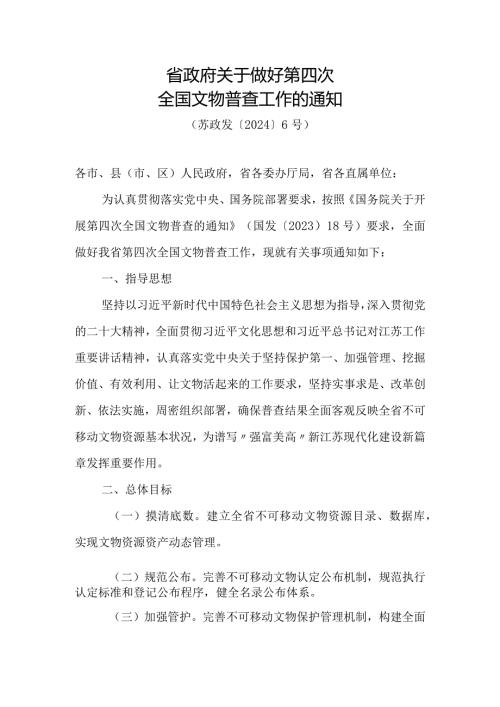 省政府关于做好第四次
全国文物普查工作的通知

（苏政发〔2024〕6号）

各市、县（市、区）人民政府，省各委办厅局，省各直属单位：

为认真贯彻落实党中央、国务院部署要求，按照《国务院关于开展第四次全国文物普查的通知》（国发〔2023〕18号）要求，全面做好我省第四次全国文物普查工作，现就有关事项通知如下：

一、指导思想

坚持以习近平新时代中国特色社会主义思想为指导，深入贯彻党的二十大精神，全面贯彻习近平文化思想和习近平总书记对江苏工作重要讲话精神，认真落实党中央关于坚持保护第一、加强管理、挖掘价值、有效利用、让文物活起来的工作要求，坚持实事求是、改革创新、依法实施，周密组织部署，确保普查结果全面客观反映全省不可移动文物资源基本状况，为谱写〃强富美高〃新江苏现代化建设新篇章发挥重要作用。

二、总体目标

（一）摸清底数。建立全省不可移动文物资源目录、数据库，实现文物资源资产动态管理。

（二）规范公布。完善不可移动文物认定公布机制，规范执行认定标准和登记公布程序，健全名录公布体系。

（三）加强管护。完善不可移动文物保护管理机制，构建全面